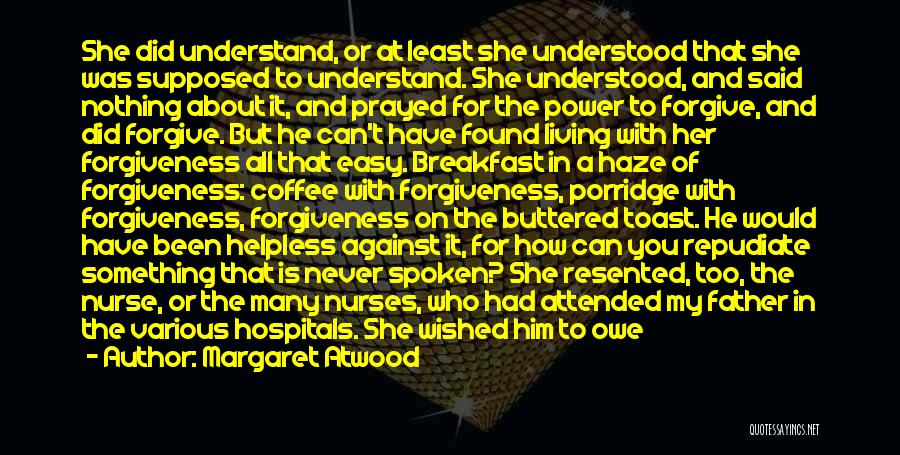 She did understand, or at least she understood that she was supposed to understand. She understood, and said nothing about it, and prayed for the power to forgive, and did forgive. But he can't have found living with her forgiveness all that easy. Breakfast in a haze of forgiveness: coffee with forgiveness, porridge with forgiveness, forgiveness on the buttered toast. He would have been helpless against it, for how can you repudiate something that is never spoken? She resented, too, the nurse, or the many nurses, who had attended my father in the various hospitals. She wished him to owe

- Author: Margaret Atwood

QUOTESSAYINGS.NET